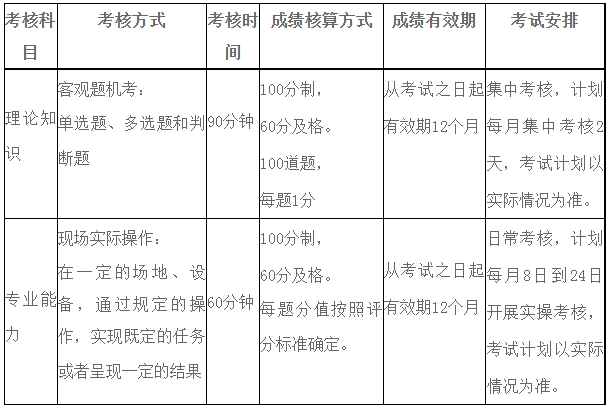 | 考核科目 | 考核方式 | 考核时间 | 成绩核算方式 | 成绩有效期 | 考试安排 |
|---|---|---|---|---|---|
| 理论知识 | 客观题机考：单选题、多选题和判断题 | 90分钟 | 100分制，60分及格。100道题，每题1分 | 从考试之日起有效期12个月 | 集中考核，计划每月集中考核2天，考试计划以实际情况为准。 |
| 专业能力 | 现场实际操作：在一定的场地、设备，通过规定的操作，实现既定的任务或者呈现一定的结果 | 60分钟 | 100分制，60分及格。每题分值按照评分标准确定。 | 从考试之日起有效期12个月 | 日常考核，计划每月8日到24日开展实操考核，考试计划以实际情况为准。 |